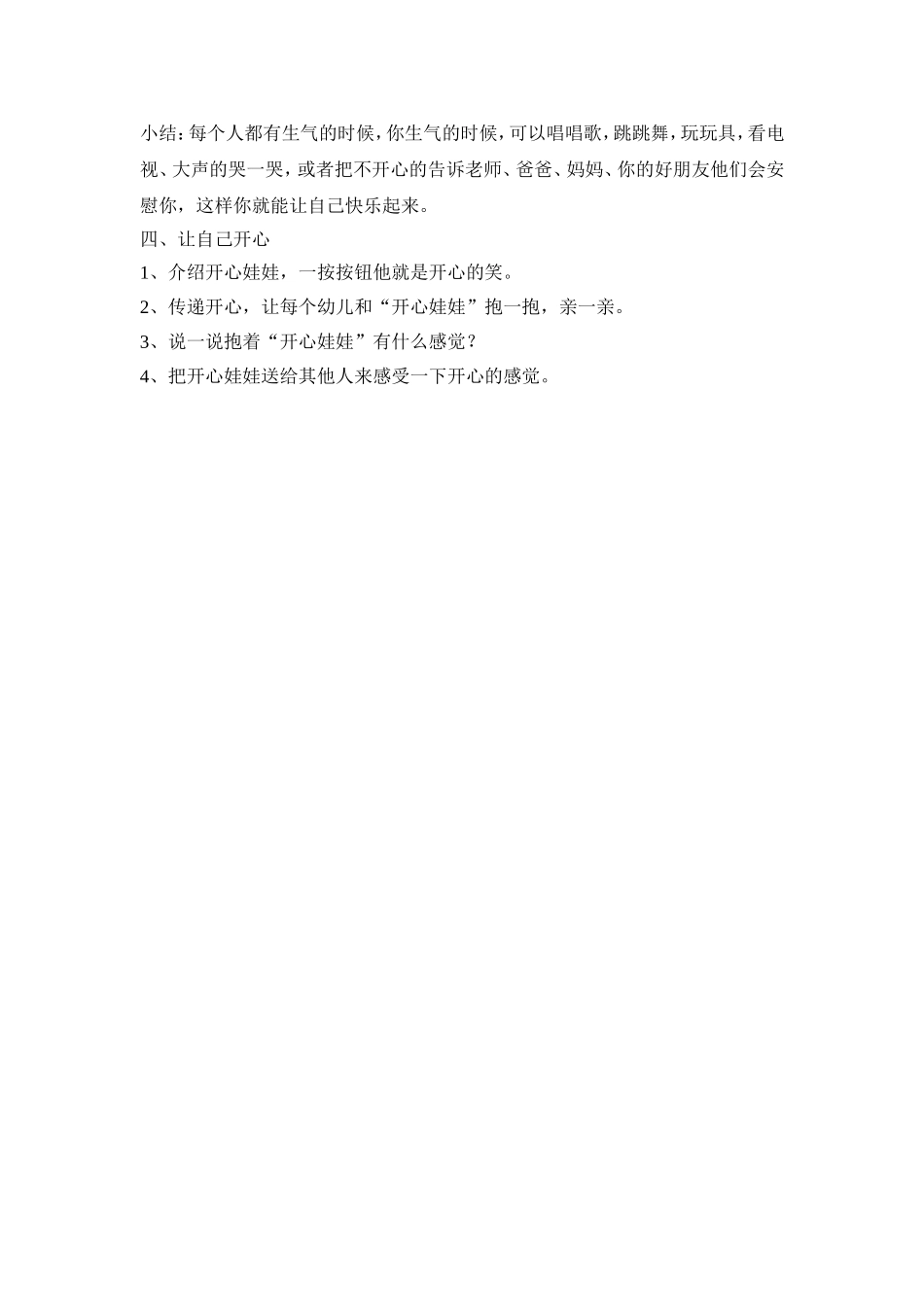 小结：每个人都有生气的时候，你生气的时候，可以唱唱歌，跳跳舞，玩玩具，看电视、大声的哭一哭，或者把不开心的告诉老师、爸爸、妈妈、你的好朋友他们会安慰你，这样你就能让自己快乐起来。

四、让自己开心

1、介绍开心娃娃，一按按钮他就是开心的笑。

2、传递开心，让每个幼儿和“开心娃娃”抱一抱，亲一亲。

3、说一说抱着“开心娃娃”有什么感觉？

4、把开心娃娃送给其他人来感受一下开心的感觉。